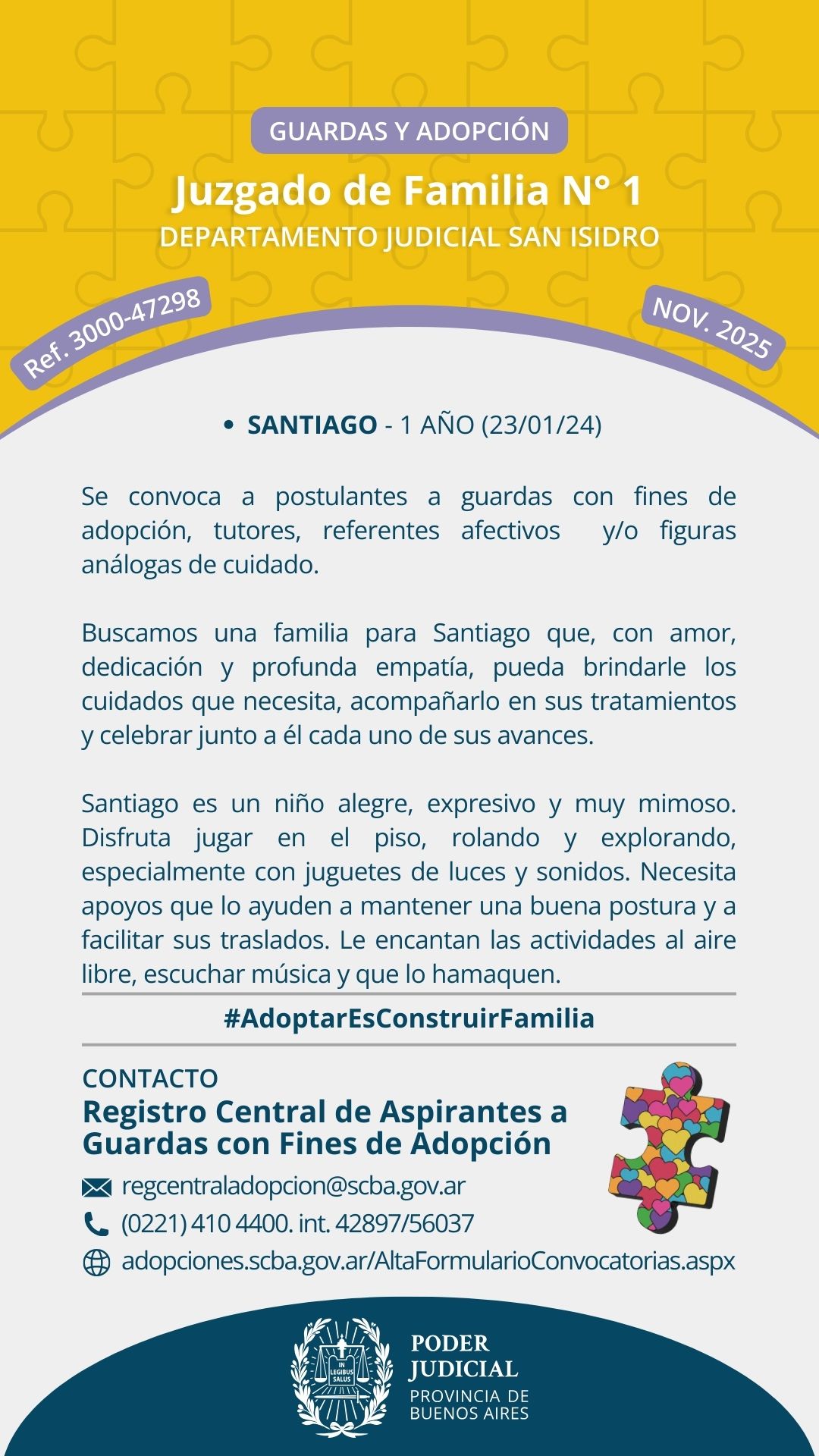 GUARDAS Y ADOPCIÓN

Juzgado de Familia N° 1

DEPARTAMENTO JUDICIAL SAN ISIDRO

Ref. 3000-47298

NOV. 2025

• SANTIAGO - 1 AÑO (23/01/24)

Se convoca a postulantes a guardas con fines de adopción, tutores, referentes afectivos y/o figuras análogas de cuidado.

Buscamos una familia para Santiago que, con amor, dedicación y profunda empatía, pueda brindarle los cuidados que necesita, acompañarlo en sus tratamientos y celebrar junto a él cada uno de sus avances.

Santiago es un niño alegre, expresivo y muy mimoso. Disfruta jugar en el piso, rolando y explorando, especialmente con juguetes de luces y sonidos. Necesita apoyos que lo ayuden a mantener una buena postura y a facilitar sus traslados. Le encantan las actividades al aire libre, escuchar música y que lo hamaquen.

#AdoptarEsConstruirFamilia

CONTACTO

Registro Central de Aspirantes a Guardas con Fines de Adopción

regcentraladopcion@scba.gov.ar

(0221) 410 4400. int. 42897/56037

adopciones.scba.gov.ar/AltaFormularioConvocatorias.aspx

IN LEGIBUS SALUS

PODER JUDICIAL

PROVINCIA DE BUENOS AIRES